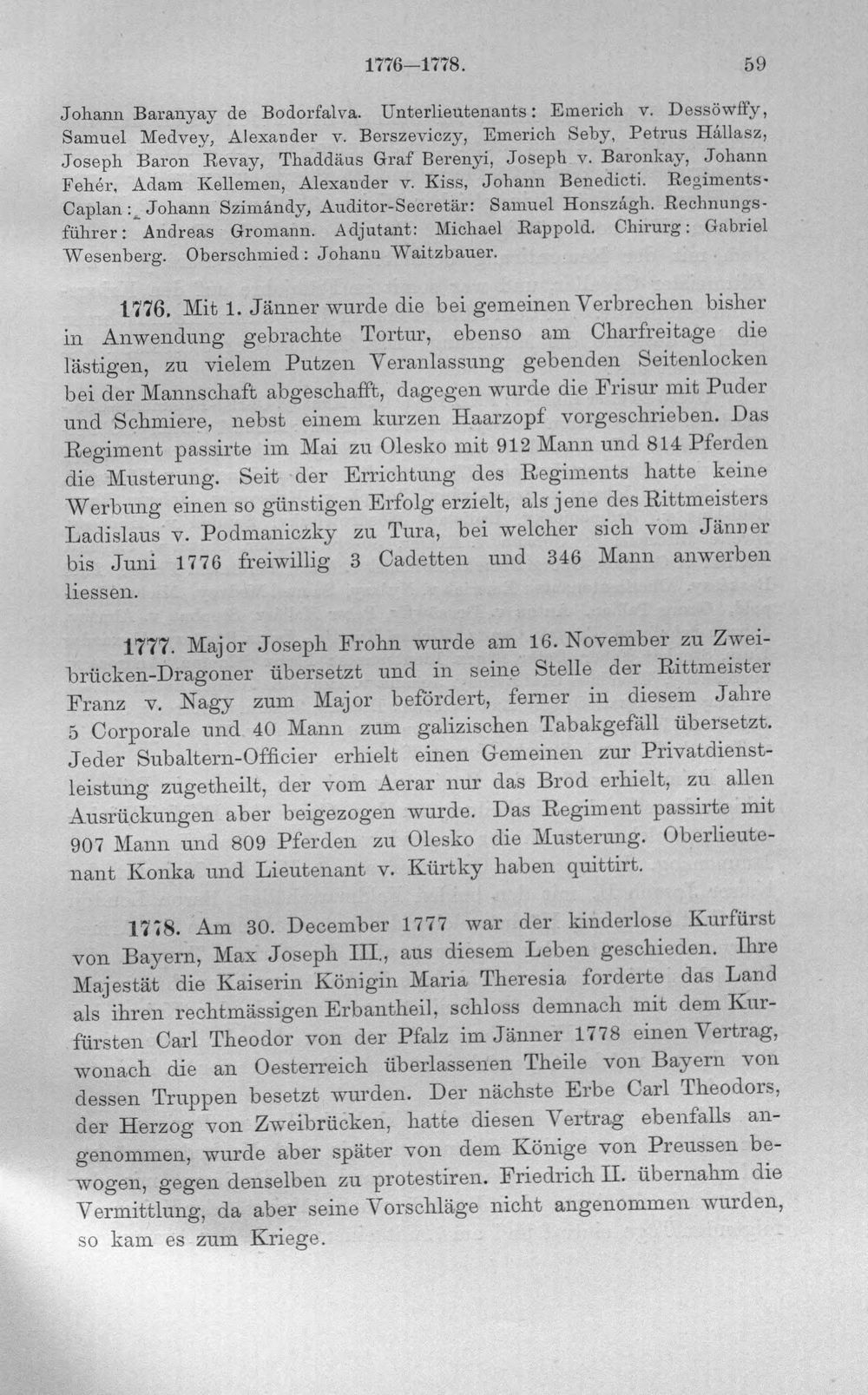 1776—1778.

59

Johann Baranyay de Bodorfalva. Unterlieutenants: Emerich v. Dessöwffy, Samuel Medvey, Alexander v. Berszeviczy, Emerich Seby, Petrus Hállasz, Joseph Baron Revay, Thaddäus Graf Berenyi, Joseph v. Baronkay, Johann Fehér, Adam Kellemen, Alexander v. Kiss, Johann Benedicti. Regiments-Caplan: Johann Szimándy, Auditor-Secretär: Samuel Honszágh. Rechnungsführer: Andreas Gromann. Adjutant: Michael Rappold. Chirurg: Gabriel Wesenberg. Oberschmied: Johann Waitzbauer.

1776. Mit 1. Jänner wurde die bei gemeinen Verbrechen bisher in Anwendung gebrachte Tortur, ebenso am Charfreitage die lästigen, zu vielem Putzen Veranlassung gebenden Seitenlocken bei der Mannschaft abgeschafft, dagegen wurde die Frisur mit Puder und Schmiere, nebst einem kurzen Haarzopf vorgeschrieben. Das Regiment passirte im Mai zu Olesko mit 912 Mann und 814 Pferden die Musterung. Seit der Errichtung des Regiments hatte keine Werbung einen so günstigen Erfolg erzielt, als jene des Rittmeisters Ladislaus v. Podmaniczky zu Tura, bei welcher sich vom Jänner bis Juni 1776 freiwillig 3 Cadetten und 346 Mann anwerben liessen.

1777. Major Joseph Frohn wurde am 16. November zu Zweibrücken-Dragoner übersetzt und in seine Stelle der Rittmeister Franz v. Nagy zum Major befördert, ferner in diesem Jahre 5 Corporale und 40 Mann zum galizischen Tabakgefäll übersetzt. Jeder Subaltern-Officier erhielt einen Gemeinen zur Privatdienstleistung zugetheilt, der vom Aerar nur das Brod erhielt, zu allen Ausrückungen aber beigezogen wurde. Das Regiment passirte mit 907 Mann und 809 Pferden zu Olesko die Musterung. Oberlieutenant Konka und Lieutenant v. Kürtky haben quittirt.

1778. Am 30. December 1777 war der kinderlose Kurfürst von Bayern, Max Joseph III., aus diesem Leben geschieden. Ihre Majestät die Kaiserin Königin Maria Theresia forderte das Land als ihren rechtmässigen Erbantheil, schloss demnach mit dem Kurfürsten Carl Theodor von der Pfalz im Jänner 1778 einen Vertrag, wonach die an Oesterreich überlassenen Theile von Bayern von dessen Truppen besetzt wurden. Der nächste Erbe Carl Theodors, der Herzog von Zweibrücken, hatte diesen Vertrag ebenfalls angenommen, wurde aber später von dem Könige von Preussen bewogen, gegen denselben zu protestiren. Friedrich II. übernahm die Vermittlung, da aber seine Vorschläge nicht angenommen wurden, so kam es zum Kriege.